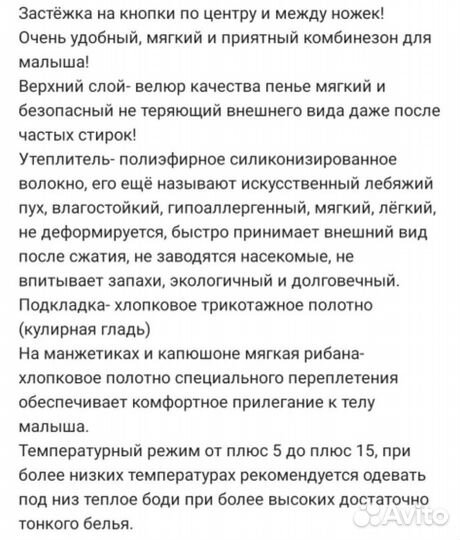 Застёжка на кнопки по центру и между ножек!
Очень удобный, мягкий и приятный комбинезон для малыша!
Верхний слой- велюр качества пенье мягкий и безопасный не теряющий внешнего вида даже после частых стирок!
Утеплитель- полиэфирное силиконизированное волокно, его ещё называют искусственный лебяжий пух, влагостойкий, гипоаллергенный, мягкий, лёгкий, не деформируется, быстро принимает внешний вид после сжатия, не заводятся насекомые, не впитывает запахи, экологичный и долговечный.
Подкладка- хлопковое трикотажное полотно (кулирная гладь)
На манжетиках и капюшоне мягкая рибана- хлопковое полотно специального переплетения обеспечивает комфортное прилегание к телу малыша.
Температурный режим от плюс 5 до плюс 15, при более низких температурах рекомендуется одевать под низ теплое боди при более высоких достаточно тонкого белья.
Avito